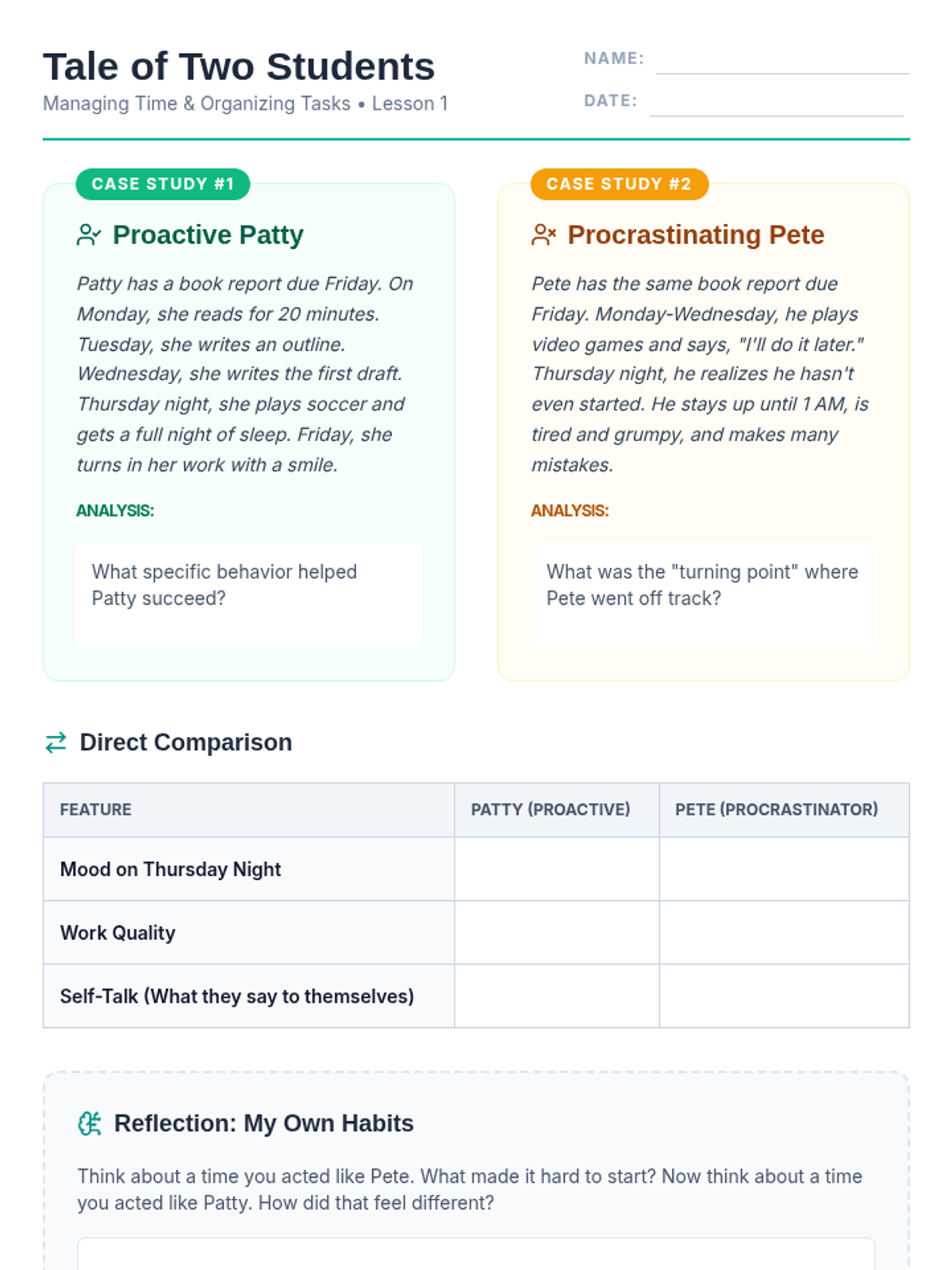 Tale of Two Students
Managing Time & Organizing Tasks • Lesson 1

NAME:
DATE:

CASE STUDY #1

Proactive Patty

Patty has a book report due Friday. On Monday, she reads for 20 minutes. Tuesday, she writes an outline. Wednesday, she writes the first draft. Thursday night, she plays soccer and gets a full night of sleep. Friday, she turns in her work with a smile.

ANALYSIS:

What specific behavior helped Patty succeed?

CASE STUDY #2

Procrastinating Pete

Pete has the same book report due Friday. Monday-Wednesday, he plays video games and says, "I'll do it later." Thursday night, he realizes he hasn't even started. He stays up until 1 AM, is tired and grumpy, and makes many mistakes.

ANALYSIS:

What was the "turning point" where Pete went off track?

Direct Comparison

| FEATURE | PATTY (PROACTIVE) | PETE (PROCRASTINATOR) |
|---|---|---|
| Mood on Thursday Night | | |
| Work Quality | | |
| Self-Talk (What they say to themselves) | | |

Reflection: My Own Habits

Think about a time you acted like Pete. What made it hard to start? Now think about a time you acted like Patty. How did that feel different?